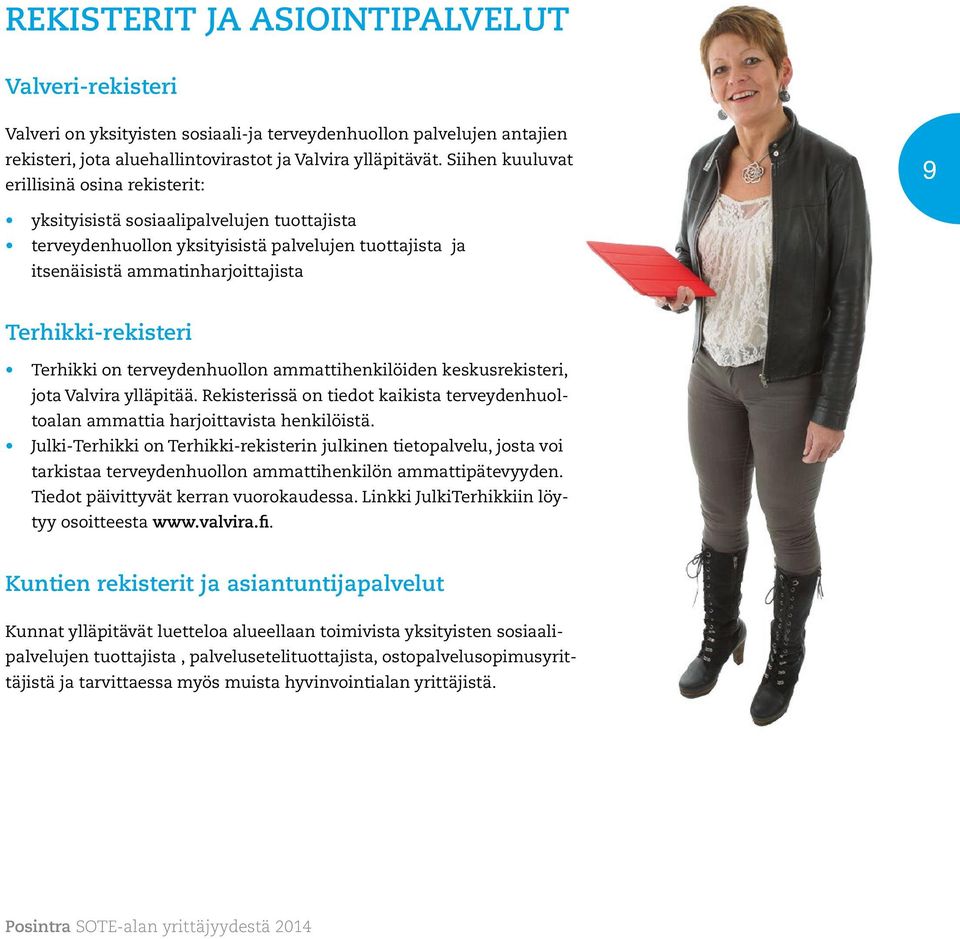 REKISTERIT JA ASIOINTIPALVELUT

Valveri-rekisteri

Valveri on yksityisten sosiaali-ja terveydenhuollon palvelujen antajien rekisteri, jota aluehallintovirastot ja Valvira ylläpitävät. Siihen kuuluvat erillisinä osina rekisterit:

• yksityisistä sosiaalipalvelujen tuottajista
• terveydenhuollon yksityisistä palvelujen tuottajista ja itsenäisistä ammatinharjoittajista

9

Terhikki-rekisteri

• Terhikki on terveydenhuollon ammattihenkilöiden keskusrekisteri, jota Valvira ylläpitää. Rekisterissä on tiedot kaikista terveydenhuoltoalan ammattia harjoittavista henkilöistä.
• Julki-Terhikki on Terhikki-rekisterin julkinen tietopalvelu, josta voi tarkistaa terveydenhuollon ammattihenkilön ammattipätevyyden. Tiedot päivittyvät kerran vuorokaudessa. Linkki JulkiTerhikkiin löytyy osoitteesta www.valvira.fi.

Kuntien rekisterit ja asiantuntijapalvelut

Kunnat ylläpitävät luetteloa alueellaan toimivista yksityisten sosiaalipalvelujen tuottajista , palvelusetelituottajista, ostopalvelusopimusyrittäjistä ja tarvittaessa myös muista hyvinvointialan yrittäjistä.

Posintra SOTE-alan yrittäjyydestä 2014